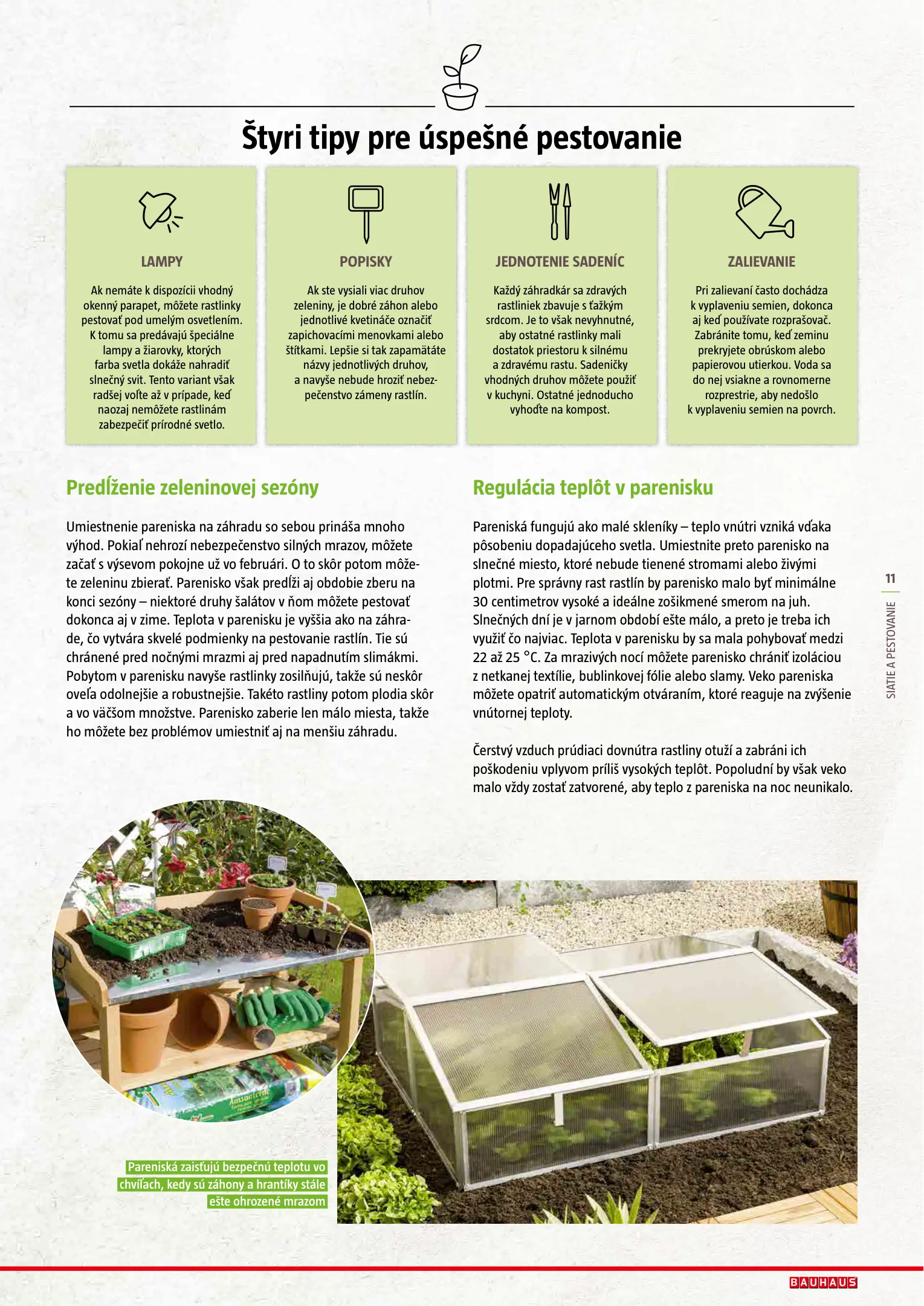 Štyri tipy pre úspešné pestovanie

LAMPY

Ak nemáte k dispozícii vhodný okenný parapet, môžete rastlinky pestovať pod umelým osvetlením. K tomu sa predávajú špeciálne lampy a žiarovky, ktorých farba svetla dokáže nahradiť slnečný svit. Tento variant však radšej voľte až v prípade, keď naozaj nemôžete rastlinám zabezpečiť prírodné svetlo.

POPISKY

Ak ste vysiali viac druhov zeleniny, je dobré záhon alebo jednotlivé kvetináče označiť zapichovacími menovkami alebo štítkami. Lepšie si tak zapamätáte názvy jednotlivých druhov, a navyše nebude hroziť nebezpečenstvo zámeny rastlín.

JEDNOTENIE SADENÍC

Každý záhradkár sa zdravých rastliniek zbavuje s ťažkým srdcom. Je to však nevyhnutné, aby ostatné rastlinky mali dostatok priestoru k silnému a zdravému rastu. Sadeničky vhodných druhov môžete použiť v kuchyni. Ostatné jednoducho vyhoďte na kompost.

ZALIEVANIE

Pri zalievaní často dochádza k vyplaveniu semien, dokonca aj keď používate rozprašovač. Zabránite tomu, keď zeminu prekryjete obrúskom alebo papierovou utierkou. Voda sa do nej vsiakne a rovnomerne rozprestrie, aby nedošlo k vyplaveniu semien na povrch.

Predĺženie zeleninovej sezóny

Umiestnenie pareniska na záhradu so sebou prináša mnoho výhod. Pokiaľ nehrozí nebezpečenstvo silných mrazov, môžete začať s výsevom pokojne už vo februári. O to skôr potom môžete zeleninu zbierať. Parenisko však predĺži aj obdobie zberu na konci sezóny – niektoré druhy šalátov v ňom môžete pestovať dokonca aj v zime. Teplota v parenisku je vyššia ako na záhrade, čo vytvára skvelé podmienky na pestovanie rastlín. Tie sú chránené pred nočnými mrazmi aj pred napadnutím slimákmi. Pobytom v parenisku navyše rastlinky zosilňujú, takže sú neskôr oveľa odolnejšie a robustnejšie. Takéto rastliny potom plodia skôr a vo väčšom množstve. Parenisko zaberie len málo miesta, takže ho môžete bez problémov umiestniť aj na menšiu záhradu.

Regulácia teplôt v parenisku

Pareniská fungujú ako malé skleníky – teplo vnútri vzniká vďaka pôsobeniu dopadajúceho svetla. Umiestnite preto parenisko na slnečné miesto, ktoré nebude tienené stromami alebo živými plotmi. Pre správny rast rastlín by parenisko malo byť minimálne 30 centimetrov vysoké a ideálne zošikmené smerom na juh. Slnečných dní je v jarnom období ešte málo, a preto je treba ich využiť čo najviac. Teplota v parenisku by sa mala pohybovať medzi 22 až 25 °C. Za mrazivých nocí môžete parenisko chrániť izoláciou z netkanej textílie, bublinkovej fólie alebo slamy. Veko pareniska môžete opatriť automatickým otváraním, ktoré reaguje na zvýšenie vnútornej teploty.

Čerstvý vzduch prúdiaci dovnútra rastliny otuží a zabráni ich poškodeniu vplyvom príliš vysokých teplôt. Popoludní by však veko malo vždy zostať zatvorené, aby teplo z pareniska na noc neunikalo.

11
SIATIE A PESTOVANIE

Pareniská zaisťujú bezpečnú teplotu vo chvíľach, kedy sú záhony a hrantíky stále ešte ohrozené mrazom

BAUHAUS